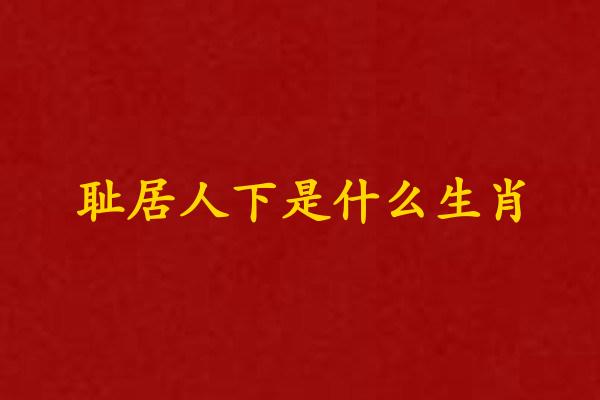 耻居人下是什么生肖